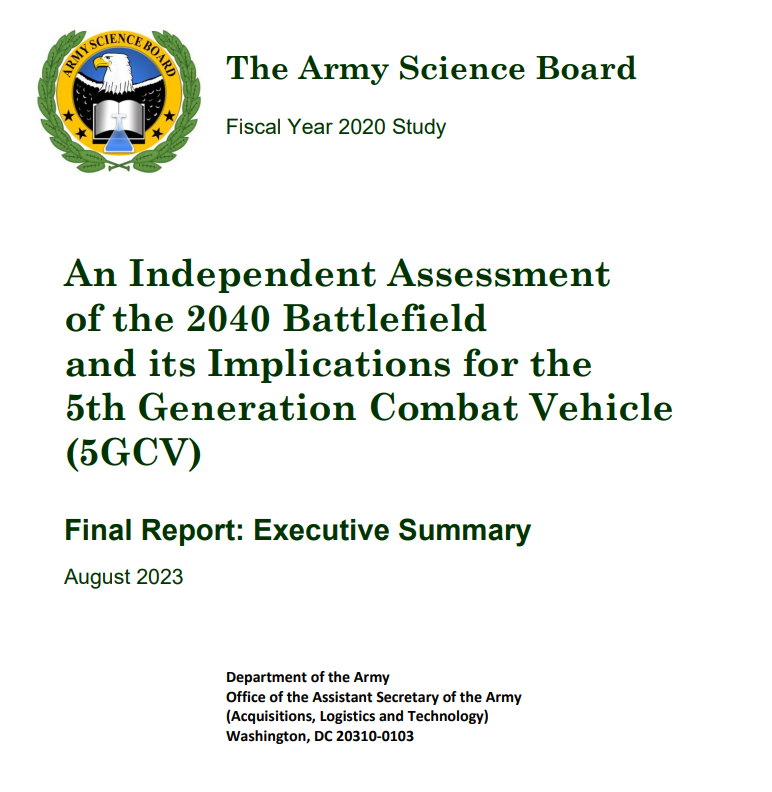 ARMY SCIENCE BOARD

The Army Science Board

Fiscal Year 2020 Study

An Independent Assessment of the 2040 Battlefield and its Implications for the 5th Generation Combat Vehicle (5GCV)

Final Report: Executive Summary

August 2023

Department of the Army
Office of the Assistant Secretary of the Army
(Acquisitions, Logistics and Technology)
Washington, DC 20310-0103